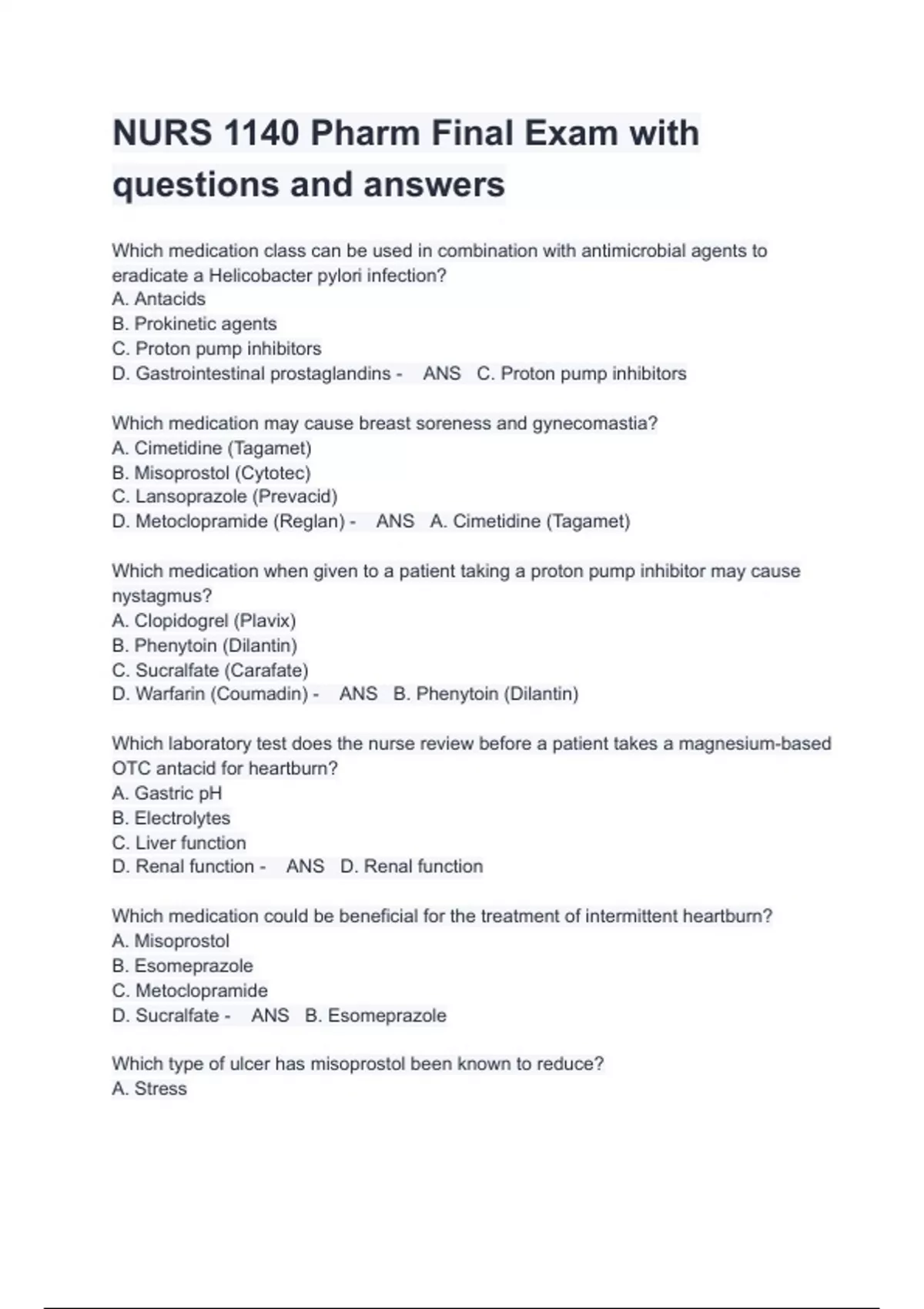 NURS 1140 Pharm Final Exam with questions and answers

Which medication class can be used in combination with antimicrobial agents to eradicate a Helicobacter pylori infection?
A. Antacids
B. Prokinetic agents
C. Proton pump inhibitors
D. Gastrointestinal prostaglandins - ANS C. Proton pump inhibitors

Which medication may cause breast soreness and gynecomastia?
A. Cimetidine (Tagamet)
B. Misoprostol (Cytotec)
C. Lansoprazole (Prevacid)
D. Metoclopramide (Reglan) - ANS A. Cimetidine (Tagamet)

Which medication when given to a patient taking a proton pump inhibitor may cause nystagmus?
A. Clopidogrel (Plavix)
B. Phenytoin (Dilantin)
C. Sucralfate (Carafate)
D. Warfarin (Coumadin) - ANS B. Phenytoin (Dilantin)

Which laboratory test does the nurse review before a patient takes a magnesium-based OTC antacid for heartburn?
A. Gastric pH
B. Electrolytes
C. Liver function
D. Renal function - ANS D. Renal function

Which medication could be beneficial for the treatment of intermittent heartburn?
A. Misoprostol
B. Esomeprazole
C. Metoclopramide
D. Sucralfate - ANS B. Esomeprazole

Which type of ulcer has misoprostol been known to reduce?
A. Stress